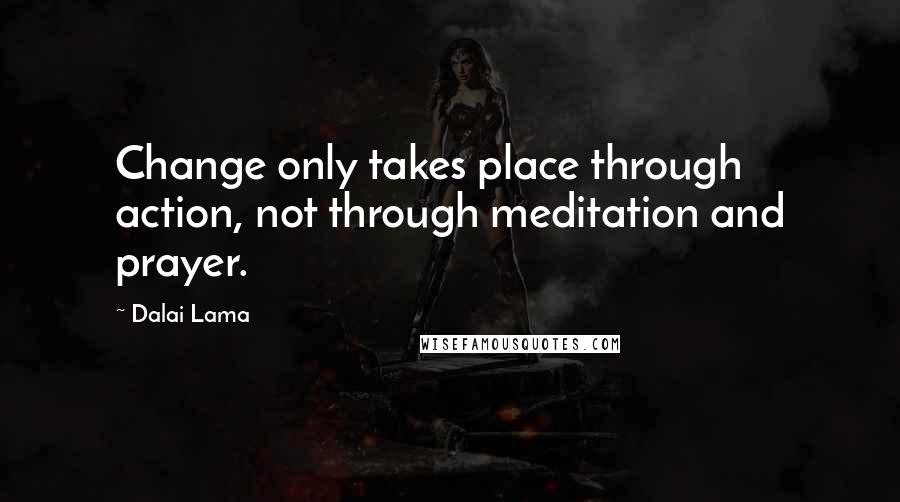 Change only takes place through action, not through meditation and prayer.

~ Dalai Lama

WISEFAMOUSQUOTES.COM